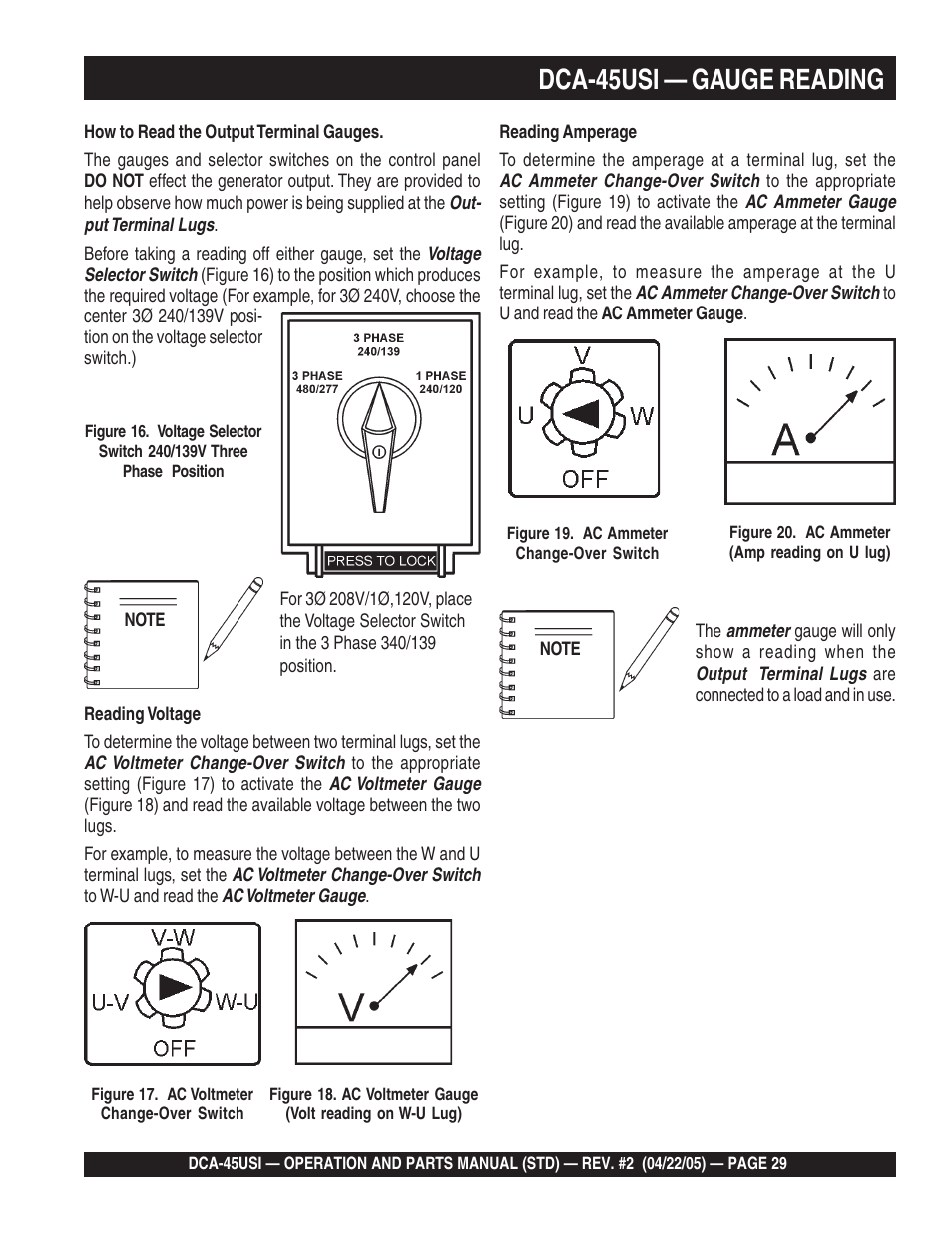 DCA-45USI — GAUGE READING

How to Read the Output Terminal Gauges.

The gauges and selector switches on the control panel DO NOT effect the generator output. They are provided to help observe how much power is being supplied at the Output Terminal Lugs.

Before taking a reading off either gauge, set the Voltage Selector Switch (Figure 16) to the position which produces the required voltage (For example, for 3Ø 240V, choose the center 3Ø 240/139V position on the voltage selector switch.)

3 PHASE 240/139

3 PHASE 480/277

1 PHASE 240/120

PRESS TO LOCK

Figure 16. Voltage Selector Switch 240/139V Three Phase Position

NOTE

For 3Ø 208V/1Ø,120V, place the Voltage Selector Switch in the 3 Phase 340/139 position.

Reading Voltage

To determine the voltage between two terminal lugs, set the AC Voltmeter Change-Over Switch to the appropriate setting (Figure 17) to activate the AC Voltmeter Gauge (Figure 18) and read the available voltage between the two lugs.

For example, to measure the voltage between the W and U terminal lugs, set the AC Voltmeter Change-Over Switch to W-U and read the AC Voltmeter Gauge.

V-W
U-V
W-U
OFF

V

Figure 17. AC Voltmeter Change-Over Switch

Figure 18. AC Voltmeter Gauge (Volt reading on W-U Lug)

Reading Amperage

To determine the amperage at a terminal lug, set the AC Ammeter Change-Over Switch to the appropriate setting (Figure 19) to activate the AC Ammeter Gauge (Figure 20) and read the available amperage at the terminal lug.

For example, to measure the amperage at the U terminal lug, set the AC Ammeter Change-Over Switch to U and read the AC Ammeter Gauge.

V
U
W
OFF

A

Figure 19. AC Ammeter Change-Over Switch

Figure 20. AC Ammeter (Amp reading on U lug)

NOTE

The ammeter gauge will only show a reading when the Output Terminal Lugs are connected to a load and in use.

DCA-45USI — OPERATION AND PARTS MANUAL (STD) — REV. #2 (04/22/05) — PAGE 29